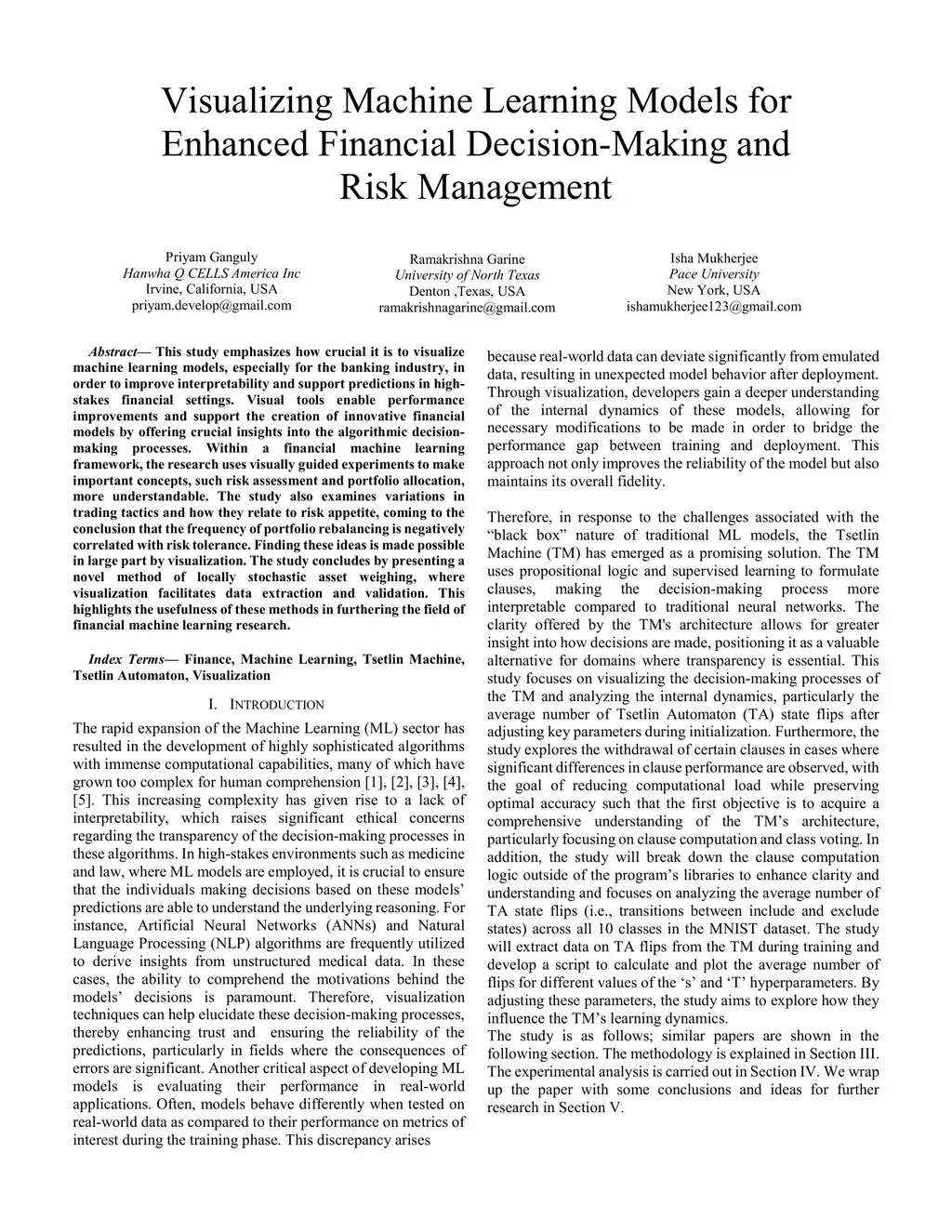 Visualizing Machine Learning Models for Enhanced Financial Decision-Making and Risk Management

Priyam Ganguly
Hanwha Q CELLS America Inc
Irvine, California, USA
priyam.develop@gmail.com

Ramakrishna Garine
University of North Texas
Denton ,Texas, USA
ramakrishnagarine@gmail.com

Isha Mukherjee
Pace University
New York, USA
ishamukherjee123@gmail.com

Abstract— This study emphasizes how crucial it is to visualize machine learning models, especially for the banking industry, in order to improve interpretability and support predictions in high-stakes financial settings. Visual tools enable performance improvements and support the creation of innovative financial models by offering crucial insights into the algorithmic decision-making processes. Within a financial machine learning framework, the research uses visually guided experiments to make important concepts, such risk assessment and portfolio allocation, more understandable. The study also examines variations in trading tactics and how they relate to risk appetite, coming to the conclusion that the frequency of portfolio rebalancing is negatively correlated with risk tolerance. Finding these ideas is made possible in large part by visualization. The study concludes by presenting a novel method of locally stochastic asset weighing, where visualization facilitates data extraction and validation. This highlights the usefulness of these methods in furthering the field of financial machine learning research.

Index Terms— Finance, Machine Learning, Tsetlin Machine, Tsetlin Automaton, Visualization

I. INTRODUCTION

The rapid expansion of the Machine Learning (ML) sector has resulted in the development of highly sophisticated algorithms with immense computational capabilities, many of which have grown too complex for human comprehension [1], [2], [3], [4], [5]. This increasing complexity has given rise to a lack of interpretability, which raises significant ethical concerns regarding the transparency of the decision-making processes in these algorithms. In high-stakes environments such as medicine and law, where ML models are employed, it is crucial to ensure that the individuals making decisions based on these models' predictions are able to understand the underlying reasoning. For instance, Artificial Neural Networks (ANNs) and Natural Language Processing (NLP) algorithms are frequently utilized to derive insights from unstructured medical data. In these cases, the ability to comprehend the motivations behind the models' decisions is paramount. Therefore, visualization techniques can help elucidate these decision-making processes, thereby enhancing trust and ensuring the reliability of the predictions, particularly in fields where the consequences of errors are significant. Another critical aspect of developing ML models is evaluating their performance in real-world applications. Often, models behave differently when tested on real-world data as compared to their performance on metrics of interest during the training phase. This discrepancy arises

because real-world data can deviate significantly from emulated data, resulting in unexpected model behavior after deployment. Through visualization, developers gain a deeper understanding of the internal dynamics of these models, allowing for necessary modifications to be made in order to bridge the performance gap between training and deployment. This approach not only improves the reliability of the model but also maintains its overall fidelity.

Therefore, in response to the challenges associated with the "black box" nature of traditional ML models, the Tsetlin Machine (TM) has emerged as a promising solution. The TM uses propositional logic and supervised learning to formulate clauses, making the decision-making process more interpretable compared to traditional neural networks. The clarity offered by the TM's architecture allows for greater insight into how decisions are made, positioning it as a valuable alternative for domains where transparency is essential. This study focuses on visualizing the decision-making processes of the TM and analyzing the internal dynamics, particularly the average number of Tsetlin Automaton (TA) state flips after adjusting key parameters during initialization. Furthermore, the study explores the withdrawal of certain clauses in cases where significant differences in clause performance are observed, with the goal of reducing computational load while preserving optimal accuracy such that the first objective is to acquire a comprehensive understanding of the TM's architecture, particularly focusing on clause computation and class voting. In addition, the study will break down the clause computation logic outside of the program's libraries to enhance clarity and understanding and focuses on analyzing the average number of TA state flips (i.e., transitions between include and exclude states) across all 10 classes in the MNIST dataset. The study will extract data on TA flips from the TM during training and develop a script to calculate and plot the average number of flips for different values of the 's' and 'T' hyperparameters. By adjusting these parameters, the study aims to explore how they influence the TM's learning dynamics.
The study is as follows; similar papers are shown in the following section. The methodology is explained in Section III. The experimental analysis is carried out in Section IV. We wrap up the paper with some conclusions and ideas for further research in Section V.